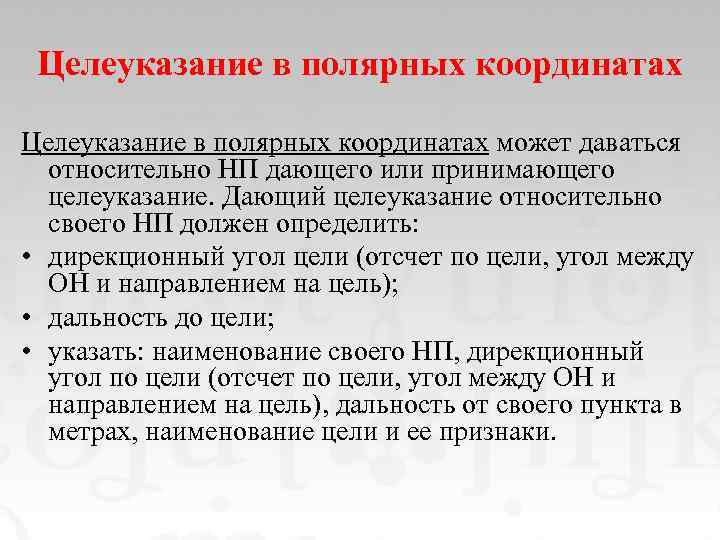 Целеуказание в полярных координатах

Целеуказание в полярных координатах может даваться относительно НП дающего или принимающего целеуказание. Дающий целеуказание относительно своего НП должен определить:

• дирекционный угол цели (отсчет по цели, угол между ОН и направлением на цель);
• дальность до цели;
• указать: наименование своего НП, дирекционный угол по цели (отсчет по цели, угол между ОН и направлением на цель), дальность от своего пункта в метрах, наименование цели и ее признаки.